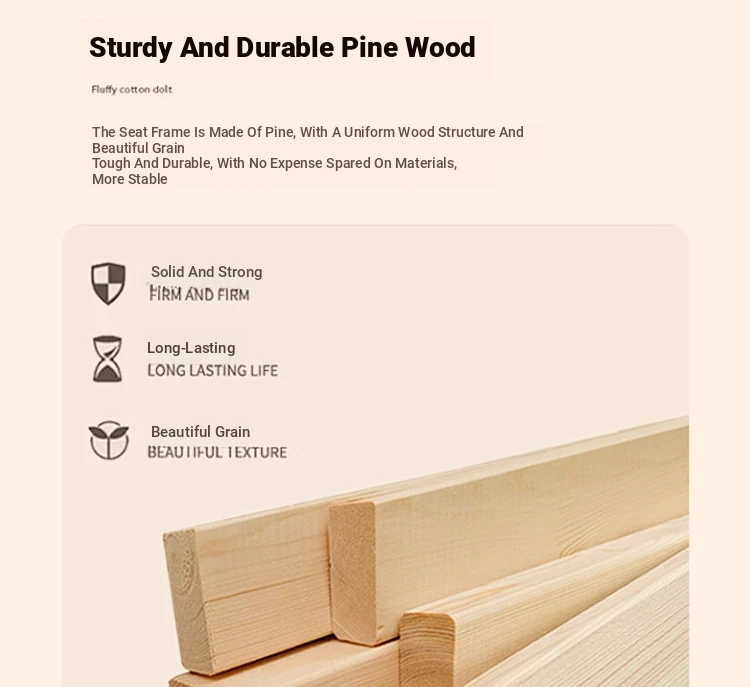 Sturdy And Durable Pine Wood

Fluffy cotton dolt

The Seat Frame Is Made Of Pine, With A Uniform Wood Structure And Beautiful Grain
Tough And Durable, With No Expense Spared On Materials, More Stable

Solid And Strong
FIRM AND FIRM

Long-Lasting
LONG LASTING LIFE

Beautiful Grain
BEAUTIFUL TEXTURE